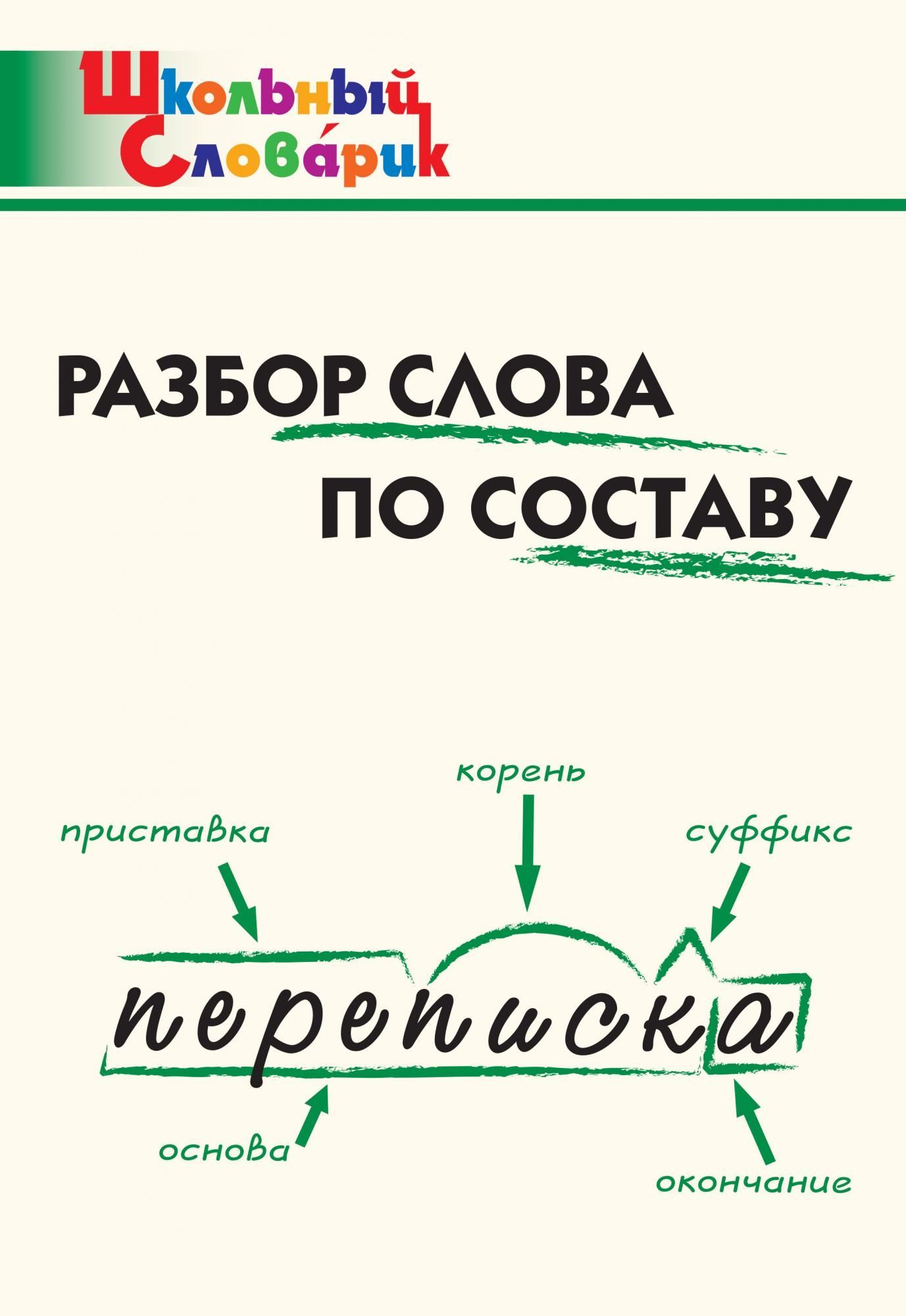 Школьный Слова́рик

РАЗБОР СЛОВА ПО СОСТАВУ

корень

приставка

суффикс

переписка

основа

окончание